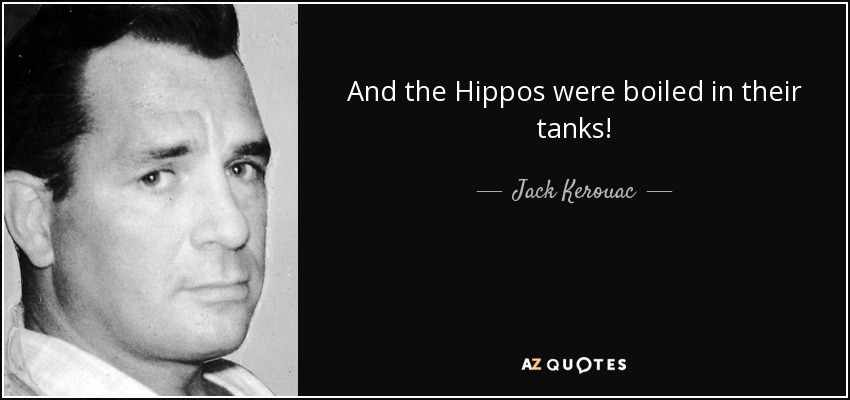 And the Hippos were boiled in their tanks!

— Jack Kerouac —

AZ QUOTES